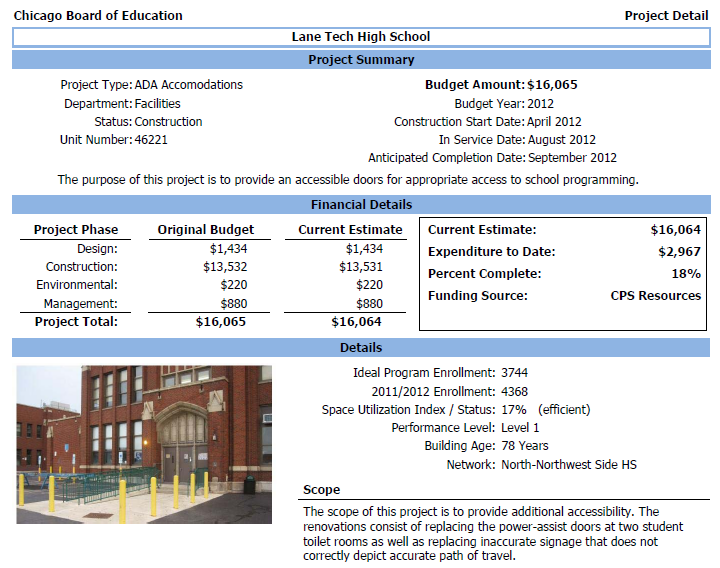 Chicago Board of Education

Project Detail

Lane Tech High School

Project Summary

Project Type: ADA Accomodations
Department: Facilities
Status: Construction
Unit Number: 46221

Budget Amount: $16,065
Budget Year: 2012
Construction Start Date: April 2012
In Service Date: August 2012
Anticipated Completion Date: September 2012

The purpose of this project is to provide an accessible doors for appropriate access to school programming.

Financial Details

| Project Phase | Original Budget | Current Estimate |
|---|---|---|
| Design: | $1,434 | $1,434 |
| Construction: | $13,532 | $13,531 |
| Environmental: | $220 | $220 |
| Management: | $880 | $880 |
| Project Total: | $16,065 | $16,064 |

| Current Estimate: | $16,064 |
|---|---|
| Expenditure to Date: | $2,967 |
| Percent Complete: | 18% |
| Funding Source: | CPS Resources |

Details

Ideal Program Enrollment: 3744
2011/2012 Enrollment: 4368
Space Utilization Index / Status: 17% (efficient)
Performance Level: Level 1
Building Age: 78 Years
Network: North-Northwest Side HS

Scope

The scope of this project is to provide additional accessibility. The renovations consist of replacing the power-assist doors at two student toilet rooms as well as replacing inaccurate signage that does not correctly depict accurate path of travel.